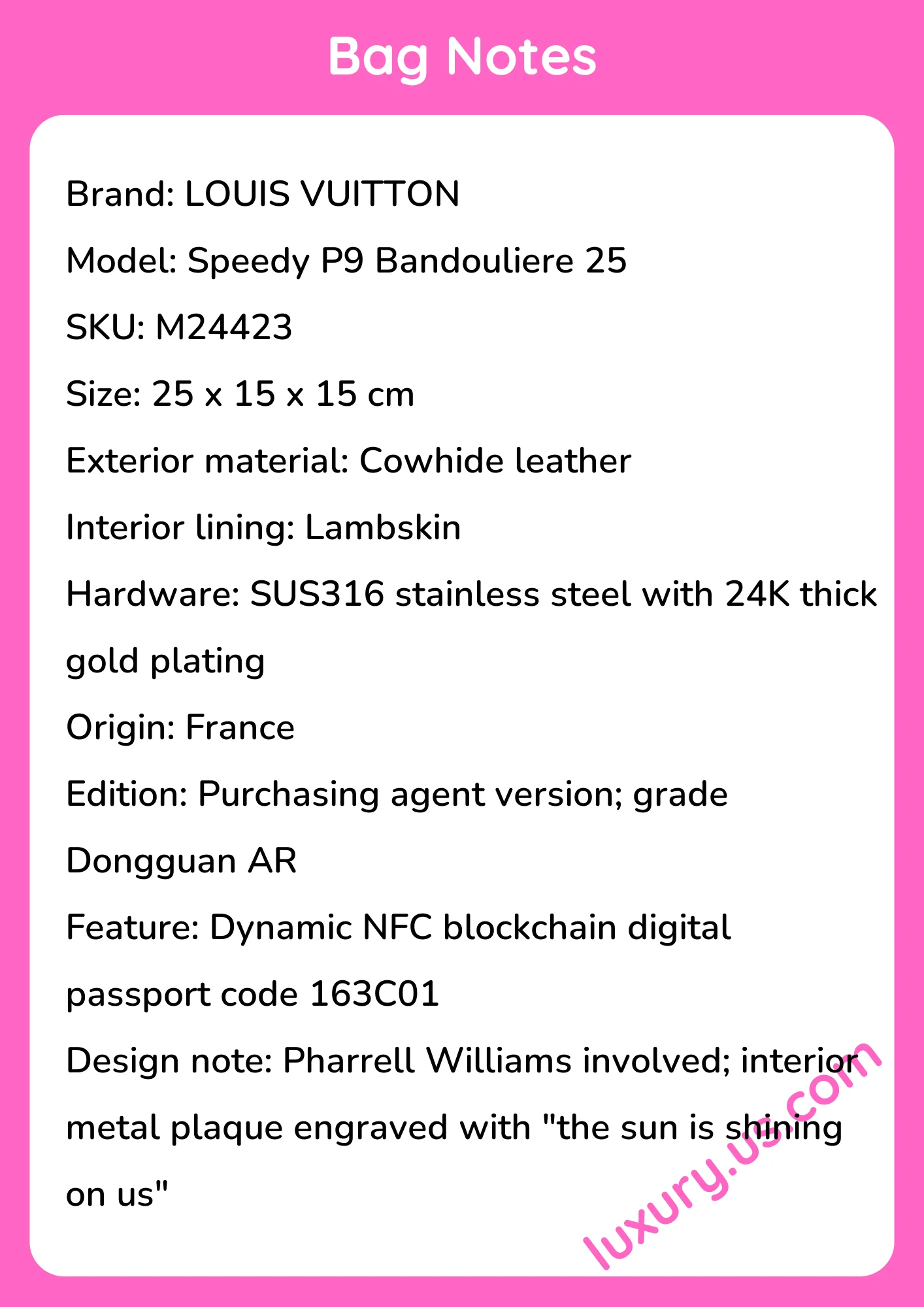 Bag Notes

Brand: LOUIS VUITTON

Model: Speedy P9 Bandouliere 25

SKU: M24423

Size: 25 x 15 x 15 cm

Exterior material: Cowhide leather

Interior lining: Lambskin

Hardware: SUS316 stainless steel with 24K thick gold plating

Origin: France

Edition: Purchasing agent version; grade Dongguan AR

Feature: Dynamic NFC blockchain digital passport code 163C01

Design note: Pharrell Williams involved; interior metal plaque engraved with "the sun is shining on us"

luxury.us.com